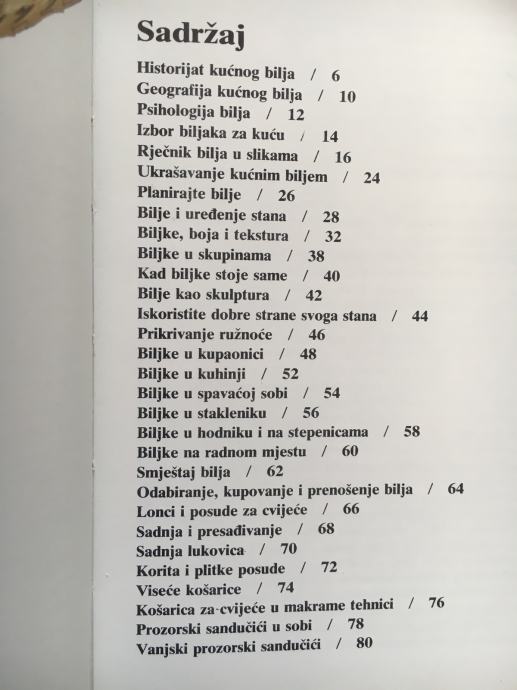 Sadržaj

Historijat kućnog bilja / 6
Geografija kućnog bilja / 10
Psihologija bilja / 12
Izbor biljaka za kuću / 14
Rječnik bilja u slikama / 16
Ukrašavanje kućnim biljem / 24
Planirajte bilje / 26
Bilje i uređenje stana / 28
Biljke, boja i tekstura / 32
Biljke u skupinama / 38
Kad biljke stoje same / 40
Bilje kao skulptura / 42
Iskoristite dobre strane svoga stana / 44
Prikrivanje ružnoće / 46
Biljke u kupaonici / 48
Biljke u kuhinji / 52
Biljke u spavaćoj sobi / 54
Biljke u stakleniku / 56
Biljke u hodniku i na stepenicama / 58
Biljke na radnom mjestu / 60
Smještaj bilja / 62
Odabiranje, kupovanje i prenošenje bilja / 64
Lonci i posude za cvijeće / 66
Sadnja i presađivanje / 68
Sadnja lukovica / 70
Korita i plitke posude / 72
Viseće košarice / 74
Košarica za cvijeće u makrame tehnici / 76
Prozorski sandučići u sobi / 78
Vanjski prozorski sandučići / 80